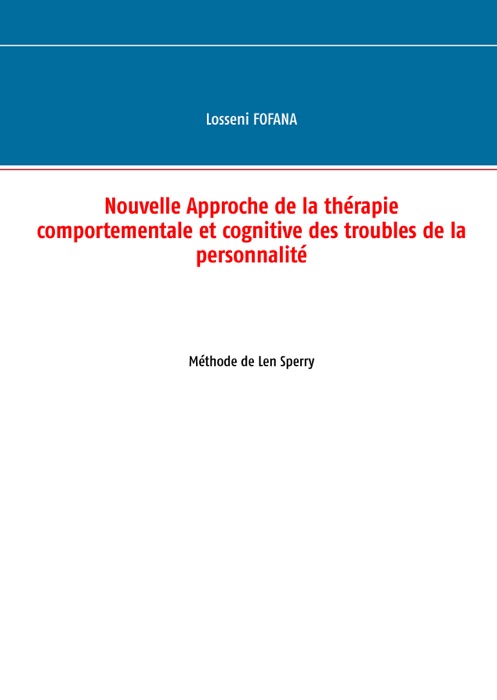 Losseni FOFANA

Nouvelle Approche de la thérapie comportementale et cognitive des troubles de la personnalité

Méthode de Len Sperry